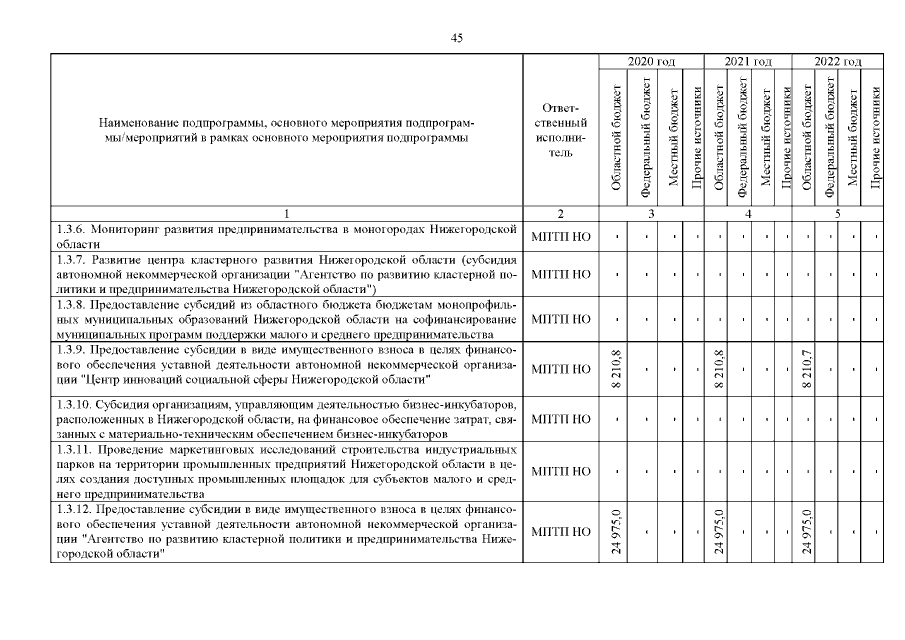 45

| Наименование подпрограммы, основного мероприятия подпрограммы/мероприятий в рамках основного мероприятия подпрограммы | Ответственный исполнитель | 2020 год Областной бюджет | 2020 год Федеральный бюджет | 2020 год Местный бюджет | 2020 год Прочие источники | 2021 год Областной бюджет | 2021 год Федеральный бюджет | 2021 год Местный бюджет | 2021 год Прочие источники | 2022 год Областной бюджет | 2022 год Федеральный бюджет | 2022 год Местный бюджет | 2022 год Прочие источники |
|---|---|---|---|---|---|---|---|---|---|---|---|---|---|
| 1 | 2 | 3 | | | | 4 | | | | 5 | | | |
| 1.3.6. Мониторинг развития предпринимательства в моногородах Нижегородской области | МПТП НО | - | - | - | - | - | - | - | - | - | - | - | - |
| 1.3.7. Развитие центра кластерного развития Нижегородской области (субсидия автономной некоммерческой организации "Агентство по развитию кластерной политики и предпринимательства Нижегородской области") | МПТП НО | - | - | - | - | - | - | - | - | - | - | - | - |
| 1.3.8. Предоставление субсидий из областного бюджета бюджетам монопрофильных муниципальных образований Нижегородской области на софинансирование муниципальных программ поддержки малого и среднего предпринимательства | МПТП НО | - | - | - | - | - | - | - | - | - | - | - | - |
| 1.3.9. Предоставление субсидии в виде имущественного взноса в целях финансового обеспечения уставной деятельности автономной некоммерческой организации "Центр инноваций социальной сферы Нижегородской области" | МПТП НО | 8 210,8 | - | - | - | 8 210,8 | - | - | - | 8 210,7 | - | - | - |
| 1.3.10. Субсидия организациям, управляющим деятельностью бизнес-инкубаторов, расположенных в Нижегородской области, на финансовое обеспечение затрат, связанных с материально-техническим обеспечением бизнес-инкубаторов | МПТП НО | - | - | - | - | - | - | - | - | - | - | - | - |
| 1.3.11. Проведение маркетинговых исследований строительства индустриальных парков на территории промышленных предприятий Нижегородской области в целях создания доступных промышленных площадок для субъектов малого и среднего предпринимательства | МПТП НО | - | - | - | - | - | - | - | - | - | - | - | - |
| 1.3.12. Предоставление субсидии в виде имущественного взноса в целях финансового обеспечения уставной деятельности автономной некоммерческой организации "Агентство по развитию кластерной политики и предпринимательства Нижегородской области" | МПТП НО | 24 975,0 | - | - | - | 24 975,0 | - | - | - | 24 975,0 | - | - | - |